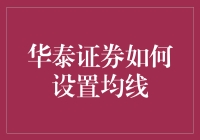 华泰证券如何设置均线